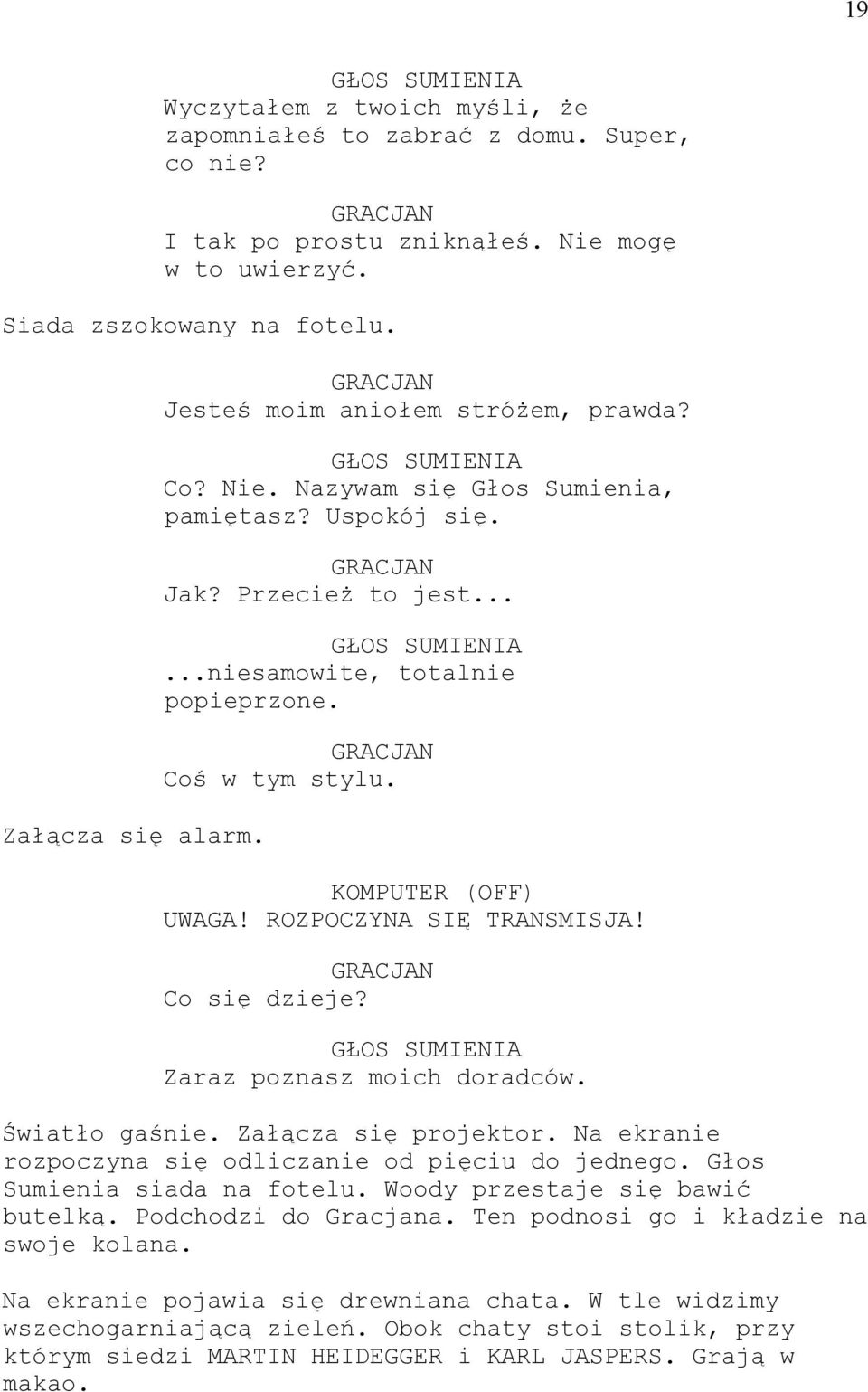 19

GŁOS SUMIENIA
Wyczytałem z twoich myśli, że zapomniałeś to zabrać z domu. Super, co nie?

GRACJAN
I tak po prostu zniknąłeś. Nie mogę w to uwierzyć.

Siada zszokowany na fotelu.

GRACJAN
Jesteś moim aniołem stróżem, prawda?

GŁOS SUMIENIA
Co? Nie. Nazywam się Głos Sumienia, pamiętasz? Uspokój się.

GRACJAN
Jak? Przecież to jest...

GŁOS SUMIENIA
...niesamowite, totalnie popieprzone.

GRACJAN
Coś w tym stylu.

Załącza się alarm.

KOMPUTER (OFF)
UWAGA! ROZPOCZYNA SIĘ TRANSMISJA!

GRACJAN
Co się dzieje?

GŁOS SUMIENIA
Zaraz poznasz moich doradców.

Światło gaśnie. Załącza się projektor. Na ekranie rozpoczyna się odliczanie od pięciu do jednego. Głos Sumienia siada na fotelu. Woody przestaje się bawić butelką. Podchodzi do Gracjana. Ten podnosi go i kładzie na swoje kolana.

Na ekranie pojawia się drewniana chata. W tle widzimy wszechogarniającą zieleń. Obok chaty stoi stolik, przy którym siedzi MARTIN HEIDEGGER i KARL JASPERS. Grają w makao.